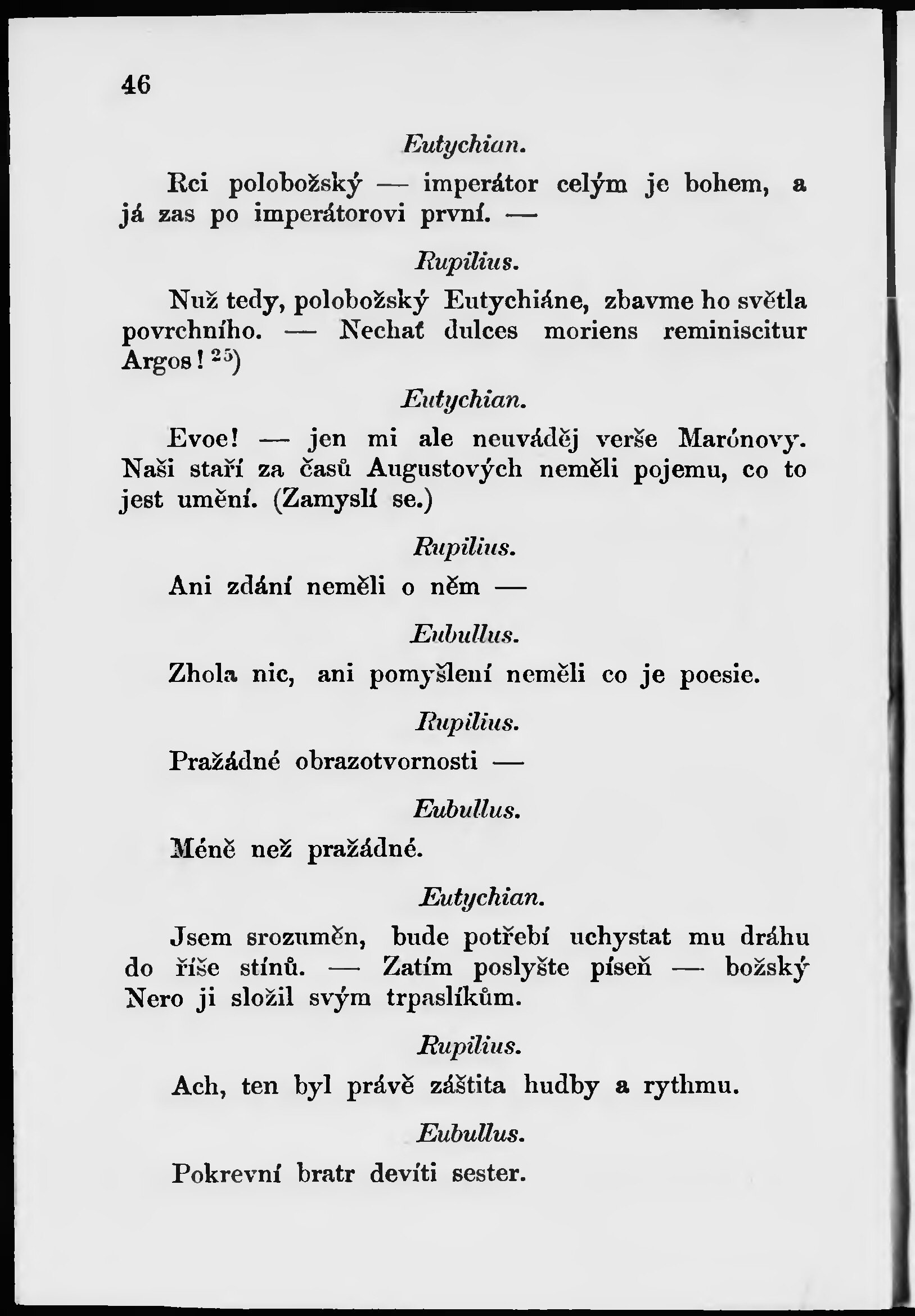 46

Eutychian.

Rci polobožský — imperátor celým je bohem, a já zas po imperátorovi první. —

Rupilius.

Nuž tedy, polobožský Eutychiáne, zbavme ho světla povrchního. — Nechať dulces moriens reminiscitur Argos! $^{25}$)

Eutychian.

Evoe! — jen mi ale neuváděj verše Marónovy. Naši staří za časů Augustových neměli pojemu, co to jest umění. (Zamyslí se.)

Rupilius.

Ani zdání neměli o něm —

Eubullus.

Zhola nic, ani pomyšlení neměli co je poesie.

Rupilius.

Pražádné obrazotvornosti —

Eubullus.

Méně než pražádné.

Eutychian.

Jsem srozuměn, bude potřebí uchystat mu dráhu do říše stínů. — Zatím poslyšte píseň — božský Nero ji složil svým trpaslíkům.

Rupilius.

Ach, ten byl právě záštita hudby a rythmu.

Eubullus.

Pokrevní bratr devíti sester.